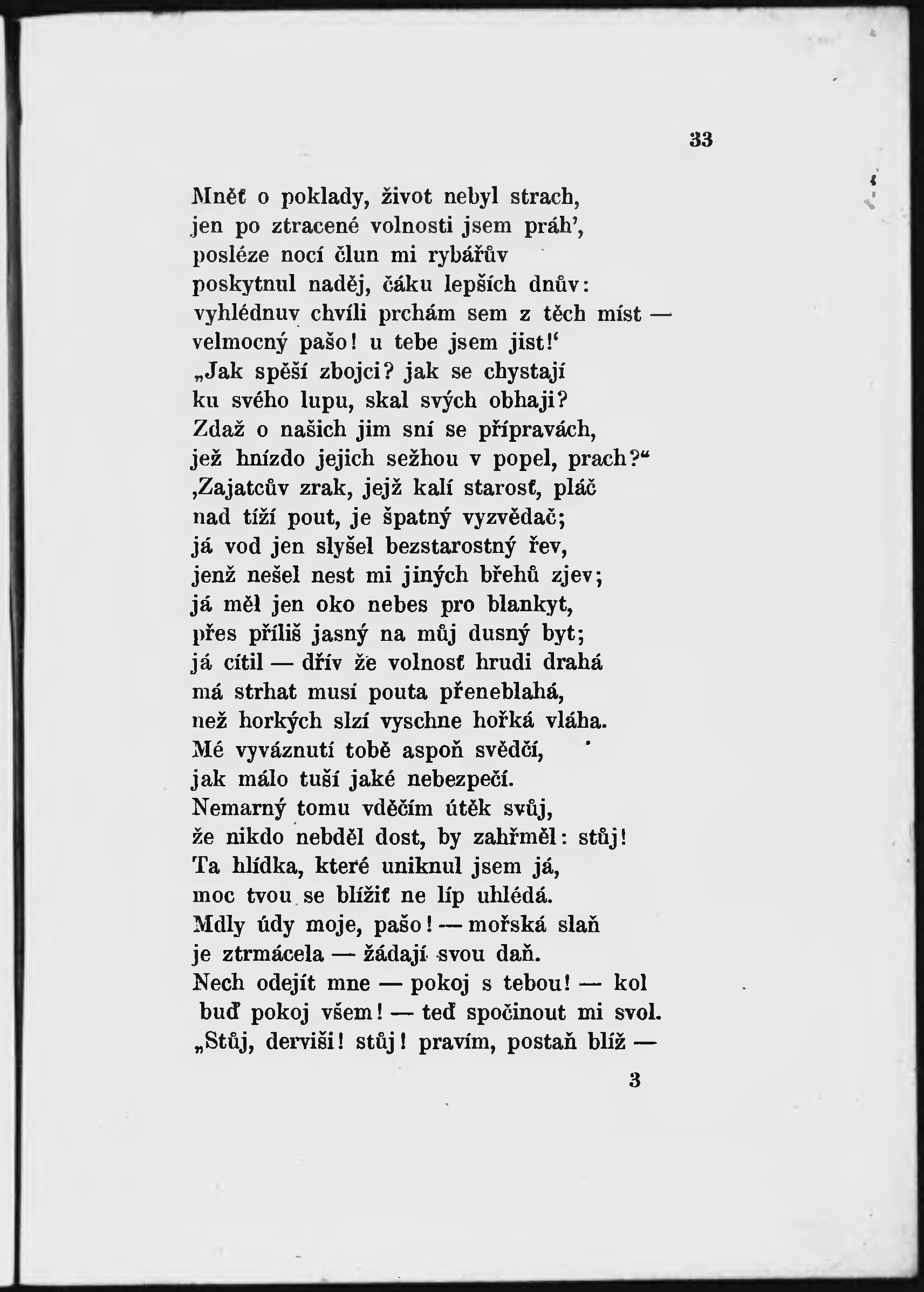 33

Mněť o poklady, život nebyl strach,
jen po ztracené volnosti jsem práh',
posléze nocí člun mi rybářův
poskytnul naděj, čáku lepších dnův:
vyhlédnuv chvíli prchám sem z těch míst —
velmocný pašo! u tebe jsem jist!'
„Jak spěší zbojci? jak se chystají
ku svého lupu, skal svých obhaji?
Zdaž o našich jim sní se přípravách,
jež hnízdo jejich sežhou v popel, prach?"
‚Zajatcův zrak, jejž kalí starosť, pláč
nad tíží pout, je špatný vyzvědač;
já vod jen slyšel bezstarostný řev,
jenž nešel nest mi jiných břehů zjev;
já měl jen oko nebes pro blankyt,
přes příliš jasný na můj dusný byt;
já cítil — dřív že volnosť hrudi drahá
má strhat musí pouta přeneblahá,
než horkých slzí vyschne hořká vláha.
Mé vyváznutí tobě aspoň svědčí,
jak málo tuší jaké nebezpečí.
Nemarný tomu vděčím útěk svůj,
že nikdo nebděl dost, by zahřměl: stůj!
Ta hlídka, které uniknul jsem já,
moc tvou se blížiť ne líp uhlédá.
Mdly údy moje, pašo! — mořská slaň
je ztrmácela — žádají svou daň.
Nech odejít mne — pokoj s tebou! — kol
buď pokoj všem! — teď spočinout mi svol.
„Stůj, derviši! stůj! pravím, postaň blíž —

3